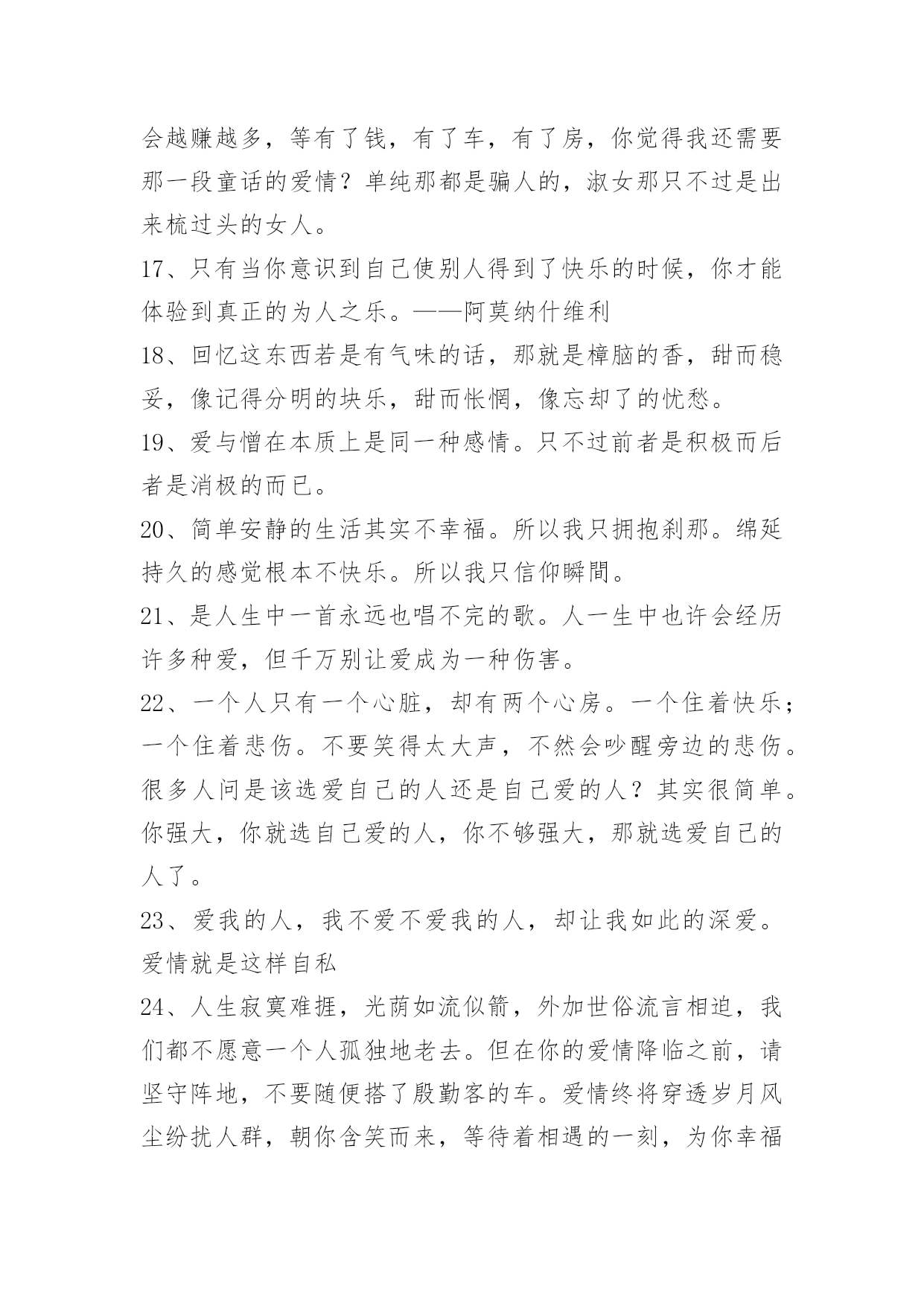 会越赚越多，等有了钱，有了车，有了房，你觉得我还需要那一段童话的爱情？单纯那都是骗人的，淑女那只不过是出来梳过头的女人。

17、只有当你意识到自己使别人得到了快乐的时候，你才能体验到真正的为人之乐。——阿莫纳什维利

18、回忆这东西若是有气味的话，那就是樟脑的香，甜而稳妥，像记得分明的块乐，甜而怅惘，像忘却了的忧愁。

19、爱与憎在本质上是同一种感情。只不过前者是积极而后者是消极的而已。

20、简单安静的生活其实不幸福。所以我只拥抱刹那。绵延持久的感觉根本不快乐。所以我只信仰瞬間。

21、是人生中一首永远也唱不完的歌。人一生中也许会经历许多种爱，但千万别让爱成为一种伤害。

22、一个人只有一个心脏，却有两个心房。一个住着快乐；一个住着悲伤。不要笑得太大声，不然会吵醒旁边的悲伤。很多人问是该选爱自己的人还是自己爱的人？其实很简单。你强大，你就选自己爱的人，你不够强大，那就选爱自己的人了。

23、爱我的人，我不爱不爱我的人，却让我如此的深爱。爱情就是这样自私

24、人生寂寞难捱，光荫如流似箭，外加世俗流言相迫，我们都不愿意一个人孤独地老去。但在你的爱情降临之前，请坚守阵地，不要随便搭了殷勤客的车。爱情终将穿透岁月风尘纷扰人群，朝你含笑而来，等待着相遇的一刻，为你幸福